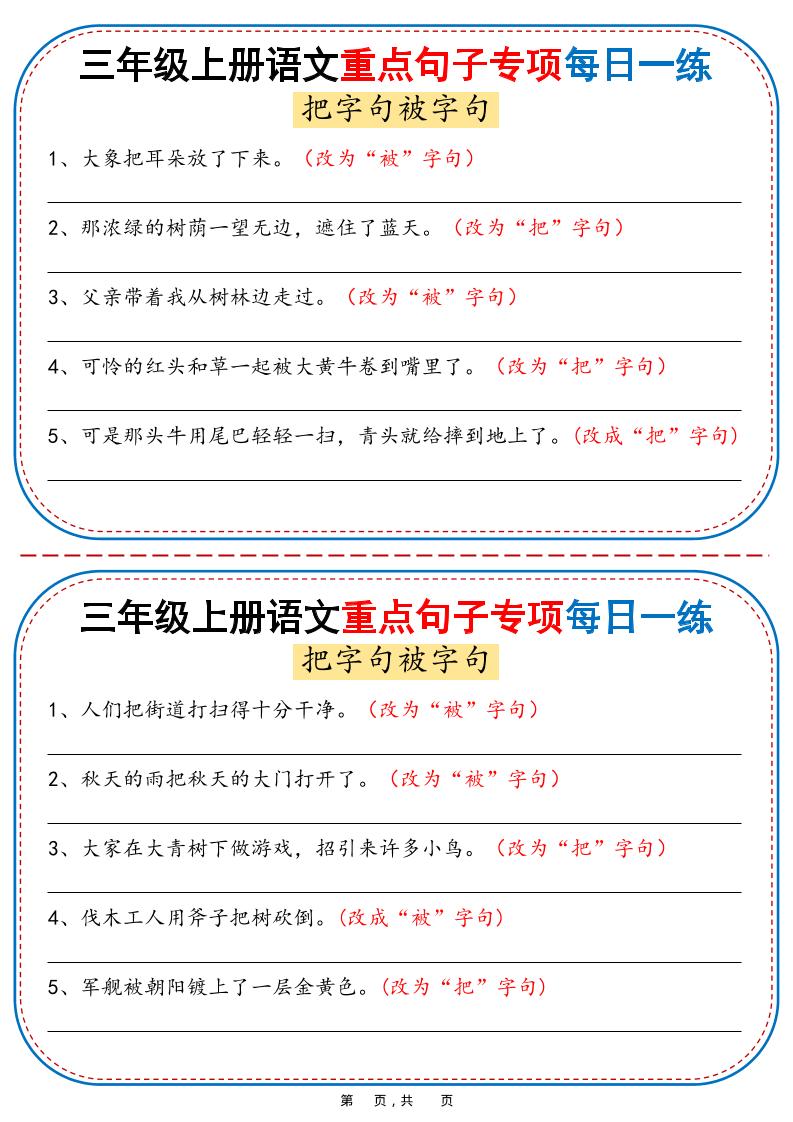 三年级上册语文重点句子专项每日一练

把字句被字句

1、大象把耳朵放了下来。（改为“被”字句）

____

2、那浓绿的树荫一望无边，遮住了蓝天。（改为“把”字句）

____

3、父亲带着我从树林边走过。（改为“被”字句）

____

4、可怜的红头和草一起被大黄牛卷到嘴里了。（改为“把”字句）

____

5、可是那头牛用尾巴轻轻一扫，青头就给摔到地上了。（改成“把”字句）

____

三年级上册语文重点句子专项每日一练

把字句被字句

1、人们把街道打扫得十分干净。（改为“被”字句）

____

2、秋天的雨把秋天的大门打开了。（改为“被”字句）

____

3、大家在大青树下做游戏，招引来许多小鸟。（改为“把”字句）

____

4、伐木工人用斧子把树砍倒。（改成“被”字句）

____

5、军舰被朝阳镀上了一层金黄色。（改为“把”字句）

____

第 页，共 页